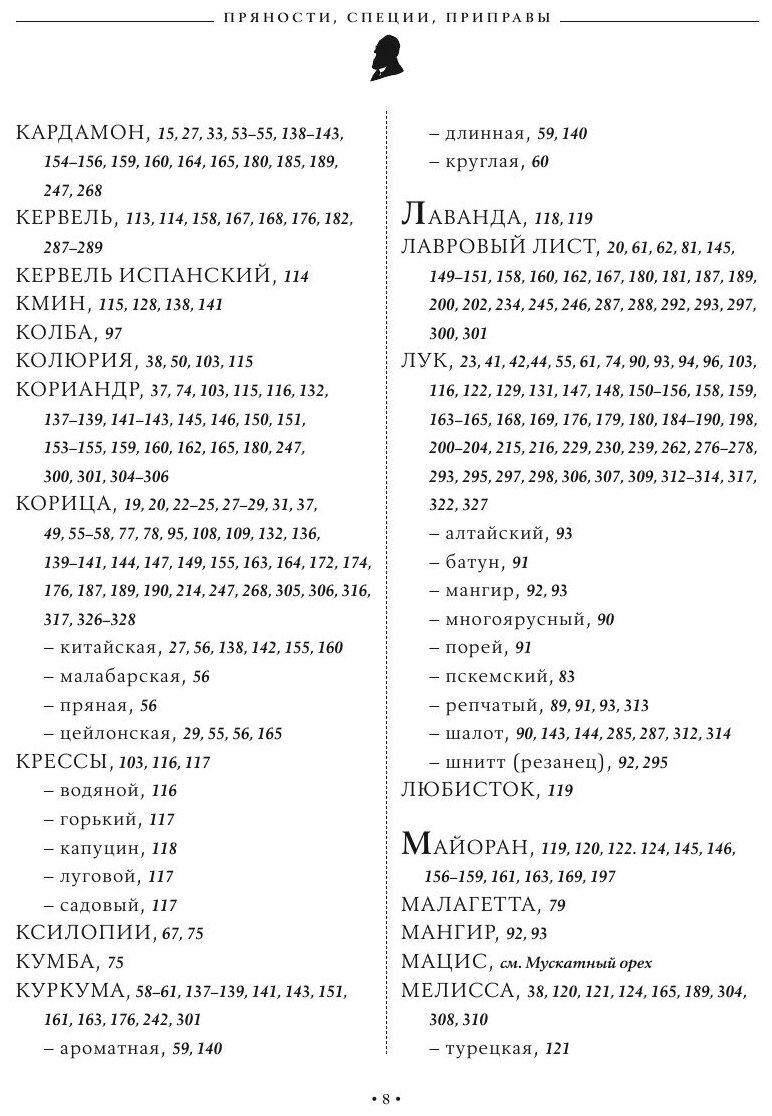 ПРЯНОСТИ, СПЕЦИИ, ПРИПРАВЫ

КАРДАМОН, 15, 27, 33, 53–55, 138–143, 154–156, 159, 160, 164, 165, 180, 185, 189, 247, 268
КЕРВЕЛЬ, 113, 114, 158, 167, 168, 176, 182, 287–289
КЕРВЕЛЬ ИСПАНСКИЙ, 114
КМИН, 115, 128, 138, 141
КОЛБА, 97
КОЛЮРИЯ, 38, 50, 103, 115
КОРИАНДР, 37, 74, 103, 115, 116, 132, 137–139, 141–143, 145, 146, 150, 151, 153–155, 159, 160, 162, 165, 180, 247, 300, 301, 304–306
КОРИЦА, 19, 20, 22–25, 27–29, 31, 37, 49, 55–58, 77, 78, 95, 108, 109, 132, 136, 139–141, 144, 147, 149, 155, 163, 164, 172, 174, 176, 187, 189, 190, 214, 247, 268, 305, 306, 316, 317, 326–328
– китайская, 27, 56, 138, 142, 155, 160
– малабарская, 56
– пряная, 56
– цейлонская, 29, 55, 56, 165
КРЕССЫ, 103, 116, 117
– водяной, 116
– горький, 117
– капуцин, 118
– луговой, 117
– садовый, 117
КСИЛОПИИ, 67, 75
КУМБА, 75
КУРКУМА, 58–61, 137–139, 141, 143, 151, 161, 163, 176, 242, 301
– ароматная, 59, 140
– длинная, 59, 140
– круглая, 60

ЛАВАНДА, 118, 119
ЛАВРОВЫЙ ЛИСТ, 20, 61, 62, 81, 145, 149–151, 158, 160, 162, 167, 180, 181, 187, 189, 200, 202, 234, 245, 246, 287, 288, 292, 293, 297, 300, 301
ЛУК, 23, 41, 42,44, 55, 61, 74, 90, 93, 94, 96, 103, 116, 122, 129, 131, 147, 148, 150–156, 158, 159, 163–165, 168, 169, 176, 179, 180, 184–190, 198, 200–204, 215, 216, 229, 230, 239, 262, 276–278, 293, 295, 297, 298, 306, 307, 309, 312–314, 317, 322, 327
– алтайский, 93
– батун, 91
– мангир, 92, 93
– многоярусный, 90
– порей, 91
– пскемский, 83
– репчатый, 89, 91, 93, 313
– шалот, 90, 143, 144, 285, 287, 312, 314
– шнитт (резанец), 92, 295
ЛЮБИСТОК, 119

МАЙОРАН, 119, 120, 122. 124, 145, 146, 156–159, 161, 163, 169, 197
МАЛАГЕТТА, 79
МАНГИР, 92, 93
МАЦИС, см. Мускатный орех
МЕЛИССА, 38, 120, 121, 124, 165, 189, 304, 308, 310
– турецкая, 121

• 8 •